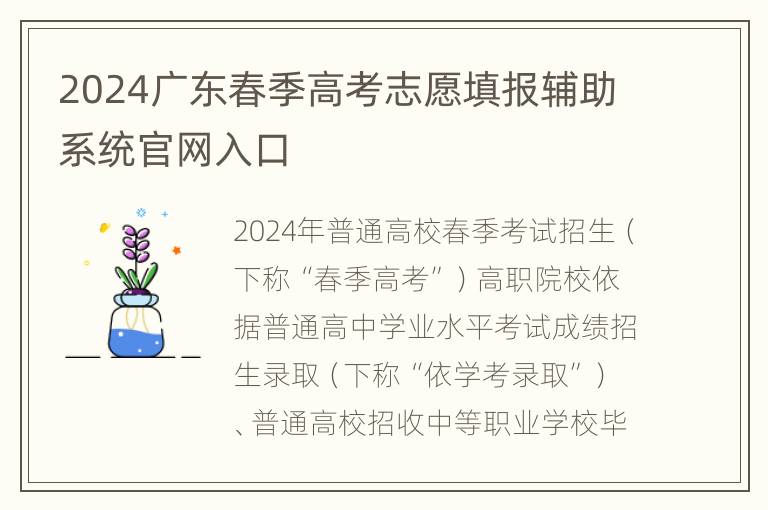 2024广东春季高考志愿填报辅助系统官网入口

2024年普通高校春季考试招生（下称“春季高考”）高职院校依据普通高中学业水平考试成绩招生录取（下称“依学考录取”）、普通高校招收中等职业学校毕